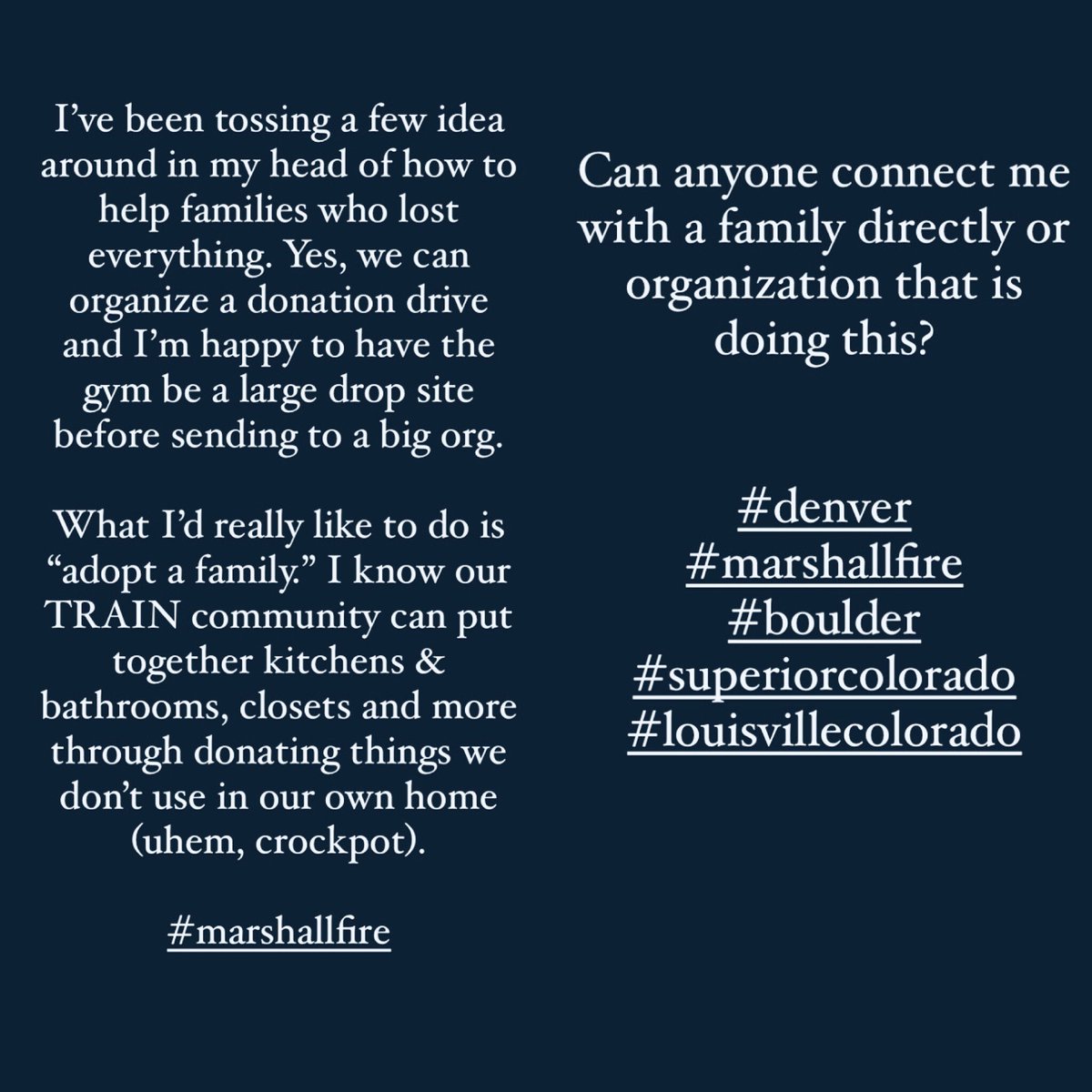 I've been tossing a few idea around in my head of how to help families who lost everything. Yes, we can organize a donation drive and I'm happy to have the gym be a large drop site before sending to a big org.

What I'd really like to do is "adopt a family." I know our TRAIN community can put together kitchens & bathrooms, closets and more through donating things we don't use in our own home (uhem, crockpot).

#marshallfire

Can anyone connect me with a family directly or organization that is doing this?

#denver
#marshallfire
#boulder
#superiorcolorado
#louisvillecolorado